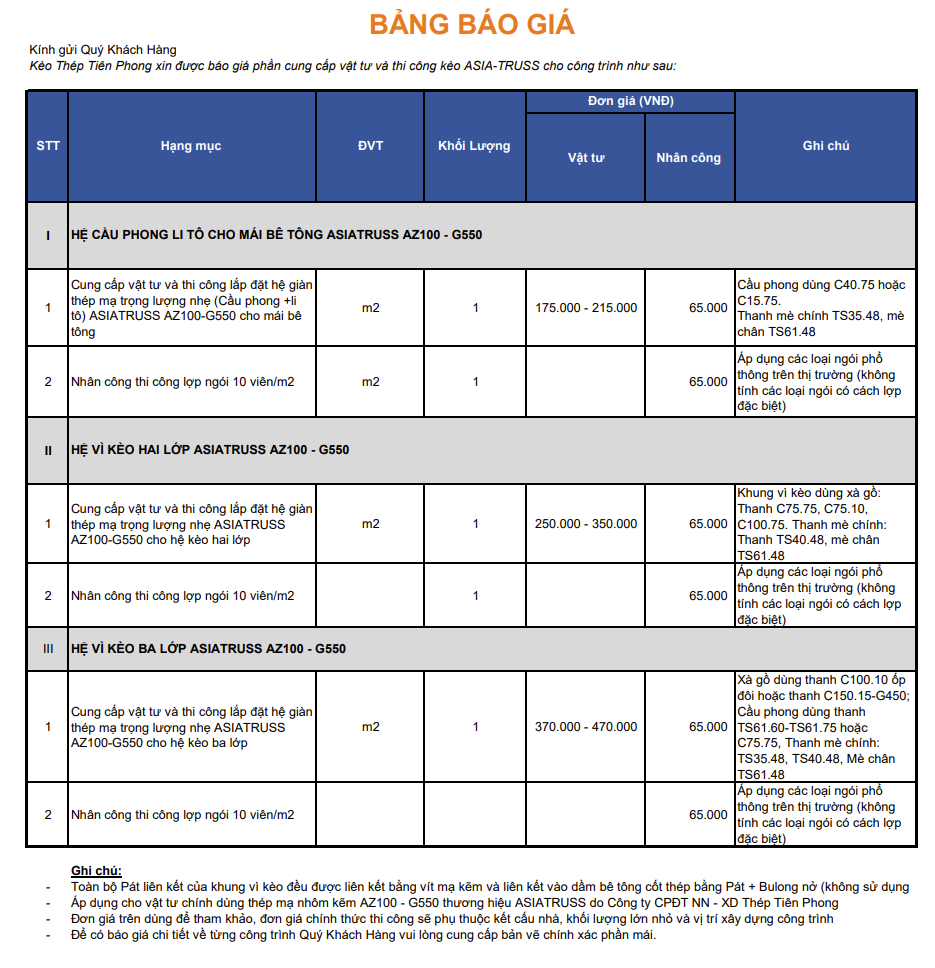 BẢNG BÁO GIÁ

Kính gửi Quý Khách Hàng

Kèo Thép Tiên Phong xin được báo giá phần cung cấp vật tư và thi công kèo ASIA-TRUSS cho công trình như sau:

| STT | Hạng mục | ĐVT | Khối Lượng | Đơn giá (VNĐ) Vật tư | Đơn giá (VNĐ) Nhân công | Ghi chú |
|---|---|---|---|---|---|---|
| I | HỆ CẦU PHONG LI TÔ CHO MÁI BÊ TÔNG ASIATRUSS AZ100 - G550 | | | | | |
| 1 | Cung cấp vật tư và thi công lắp đặt hệ giàn thép mạ trọng lượng nhẹ (Cầu phong +li tô) ASIATRUSS AZ100-G550 cho mái bê tông | m2 | 1 | 175.000 - 215.000 | 65.000 | Cầu phong dùng C40.75 hoặc C15.75. Thanh mè chính TS35.48, mè chân TS61.48 |
| 2 | Nhân công thi công lợp ngói 10 viên/m2 | m2 | 1 | | 65.000 | Áp dụng các loại ngói phổ thông trên thị trường (không tính các loại ngói có cách lợp đặc biệt) |
| II | HỆ VÌ KÈO HAI LỚP ASIATRUSS AZ100 - G550 | | | | | |
| 1 | Cung cấp vật tư và thi công lắp đặt hệ giàn thép mạ trọng lượng nhẹ ASIATRUSS AZ100-G550 cho hệ kèo hai lớp | m2 | 1 | 250.000 - 350.000 | 65.000 | Khung vì kèo dùng xà gồ: Thanh C75.75, C75.10, C100.75. Thanh mè chính: Thanh TS40.48, mè chân TS61.48 |
| 2 | Nhân công thi công lợp ngói 10 viên/m2 | | 1 | | 65.000 | Áp dụng các loại ngói phổ thông trên thị trường (không tính các loại ngói có cách lợp đặc biệt) |
| III | HỆ VÌ KÈO BA LỚP ASIATRUSS AZ100 - G550 | | | | | |
| 1 | Cung cấp vật tư và thi công lắp đặt hệ giàn thép mạ trọng lượng nhẹ ASIATRUSS AZ100-G550 cho hệ kèo ba lớp | m2 | 1 | 370.000 - 470.000 | 65.000 | Xà gồ dùng thanh C100.10 ốp đôi hoặc thanh C150.15-G450; Cầu phong dùng thanh TS61.60-TS61.75 hoặc C75.75, Thanh mè chính: TS35.48, TS40.48, Mè chân TS61.48 |
| 2 | Nhân công thi công lợp ngói 10 viên/m2 | | | | 65.000 | Áp dụng các loại ngói phổ thông trên thị trường (không tính các loại ngói có cách lợp đặc biệt) |

Ghi chú:
- Toàn bộ Pát liên kết của khung vì kèo đều được liên kết bằng vít mạ kẽm và liên kết vào dầm bê tông cốt thép bằng Pát + Bulong nở (không sử dụng
- Áp dụng cho vật tư chính dùng thép mạ nhôm kẽm AZ100 - G550 thương hiệu ASIATRUSS do Công ty CPĐT NN - XD Thép Tiên Phong
- Đơn giá trên dùng để tham khảo, đơn giá chính thức thi công sẽ phụ thuộc kết cấu nhà, khối lượng lớn nhỏ và vị trí xây dựng công trình
- Để có báo giá chi tiết về từng công trình Quý Khách Hàng vui lòng cung cấp bản vẽ chính xác phần mái.